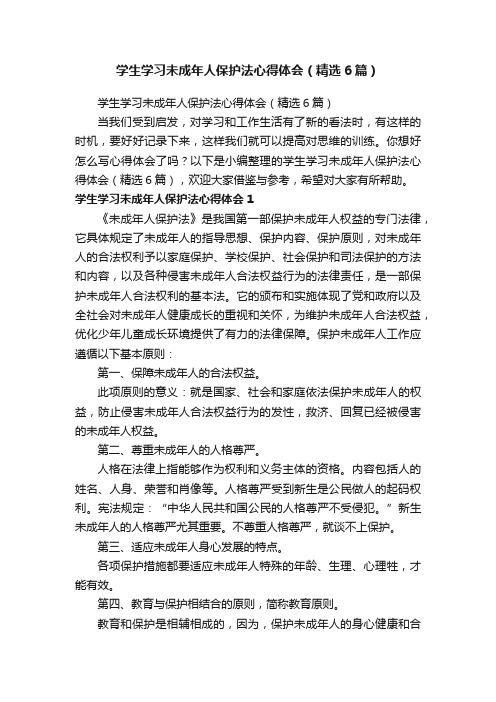 学生学习未成年人保护法心得体会（精选6篇）

学生学习未成年人保护法心得体会（精选6篇）

当我们受到启发，对学习和工作生活有了新的看法时，有这样的时机，要好好记录下来，这样我们就可以提高对思维的训练。你想好怎么写心得体会了吗？以下是小编整理的学生学习未成年人保护法心得体会（精选6篇），欢迎大家借鉴与参考，希望对大家有所帮助。

学生学习未成年人保护法心得体会1

《未成年人保护法》是我国第一部保护未成年人权益的专门法律，它具体规定了未成年人的指导思想、保护内容、保护原则，对未成年人的合法权利予以家庭保护、学校保护、社会保护和司法保护的方法和内容，以及各种侵害未成年人合法权益行为的法律责任，是一部保护未成年人合法权利的基本法。它的颁布和实施体现了党和政府以及全社会对未成年人健康成长的重视和关怀，为维护未成年人合法权益，优化少年儿童成长环境提供了有力的法律保障。保护未成年人工作应遵循以下基本原则：

第一、保障未成年人的合法权益。

此项原则的意义：就是国家、社会和家庭依法保护未成年人的权益，防止侵害未成年人合法权益行为的发性，救济、回复已经被侵害的未成年人权益。

第二、尊重未成年人的人格尊严。

人格在法律上指能够作为权利和义务主体的资格。内容包括人的姓名、人身、荣誉和肖像等。人格尊严受到新生是公民做人的起码权利。宪法规定："中华人民共和国公民的人格尊严不受侵犯。"新生未成年人的人格尊严尤其重要。不尊重人格尊严，就谈不上保护。

第三、适应未成年人身心发展的特点。

各项保护措施都要适应未成年人特殊的年龄、生理、心理牲，才能有效。

第四、教育与保护相结合的原则，简称教育原则。

教育和保护是相辅相成的，因为，保护未成年人的身心健康和合